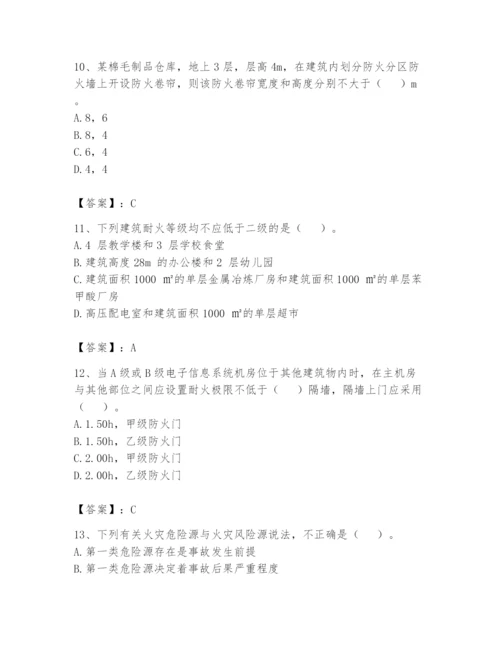 10、某棉毛制品仓库，地上 3 层，层高 4m，在建筑内划分防火分区防火墙上开设防火卷帘，则该防火卷帘宽度和高度分别不大于（　　）m。
A.8，6
B.8，4
C.6，4
D.4，4

【答案】：C

11、下列建筑耐火等级均不应低于二级的是（　　）。
A.4 层教学楼和 3 层学校食堂
B.建筑高度 28m 的办公楼和 2 层幼儿园
C.建筑面积 1000 ㎡的单层金属冶炼厂房和建筑面积 1000 ㎡的单层苯甲酸厂房
D.高压配电室和建筑面积 1000 ㎡的单层超市

【答案】：A

12、当 A 级或 B 级电子信息系统机房位于其他建筑物内时，在主机房与其他部位之间应设置耐火极限不低于（　　）隔墙，隔墙上门应采用（　　）。
A.1.50h，甲级防火门
B.1.50h，乙级防火门
C.2.00h，甲级防火门
D.2.00h，乙级防火门

【答案】：C

13、下列有关火灾危险源与火灾风险源说法，不正确是（　　）。
A.第一类危险源存在是事故发生前提
B.第一类危险源决定着事故后果严重程度